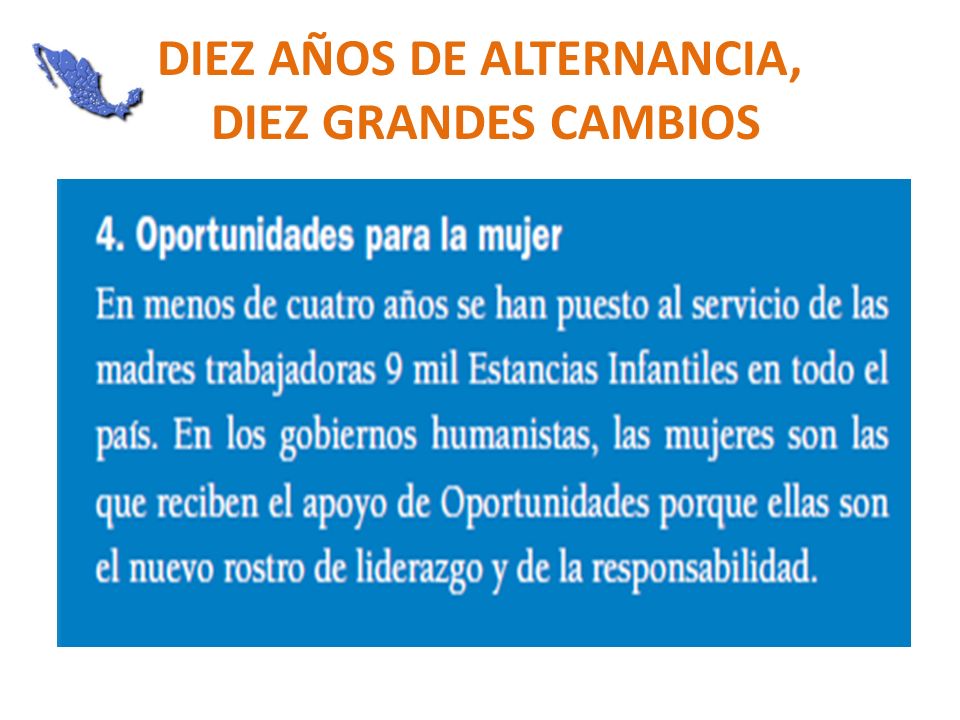 DIEZ AÑOS DE ALTERNANCIA, DIEZ GRANDES CAMBIOS

4. Oportunidades para la mujer

En menos de cuatro años se han puesto al servicio de las madres trabajadoras 9 mil Estancias Infantiles en todo el país. En los gobiernos humanistas, las mujeres son las que reciben el apoyo de Oportunidades porque ellas son el nuevo rostro de liderazgo y de la responsabilidad.